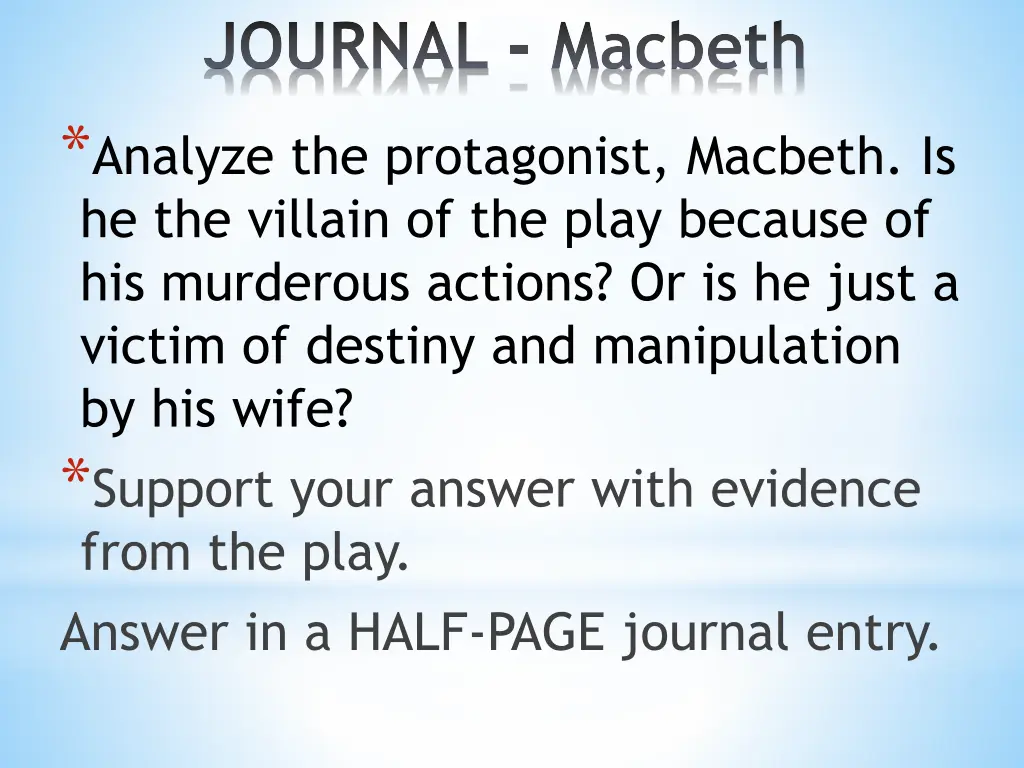 JOURNAL - Macbeth

*Analyze the protagonist, Macbeth. Is he the villain of the play because of his murderous actions? Or is he just a victim of destiny and manipulation by his wife?

*Support your answer with evidence from the play.

Answer in a HALF-PAGE journal entry.